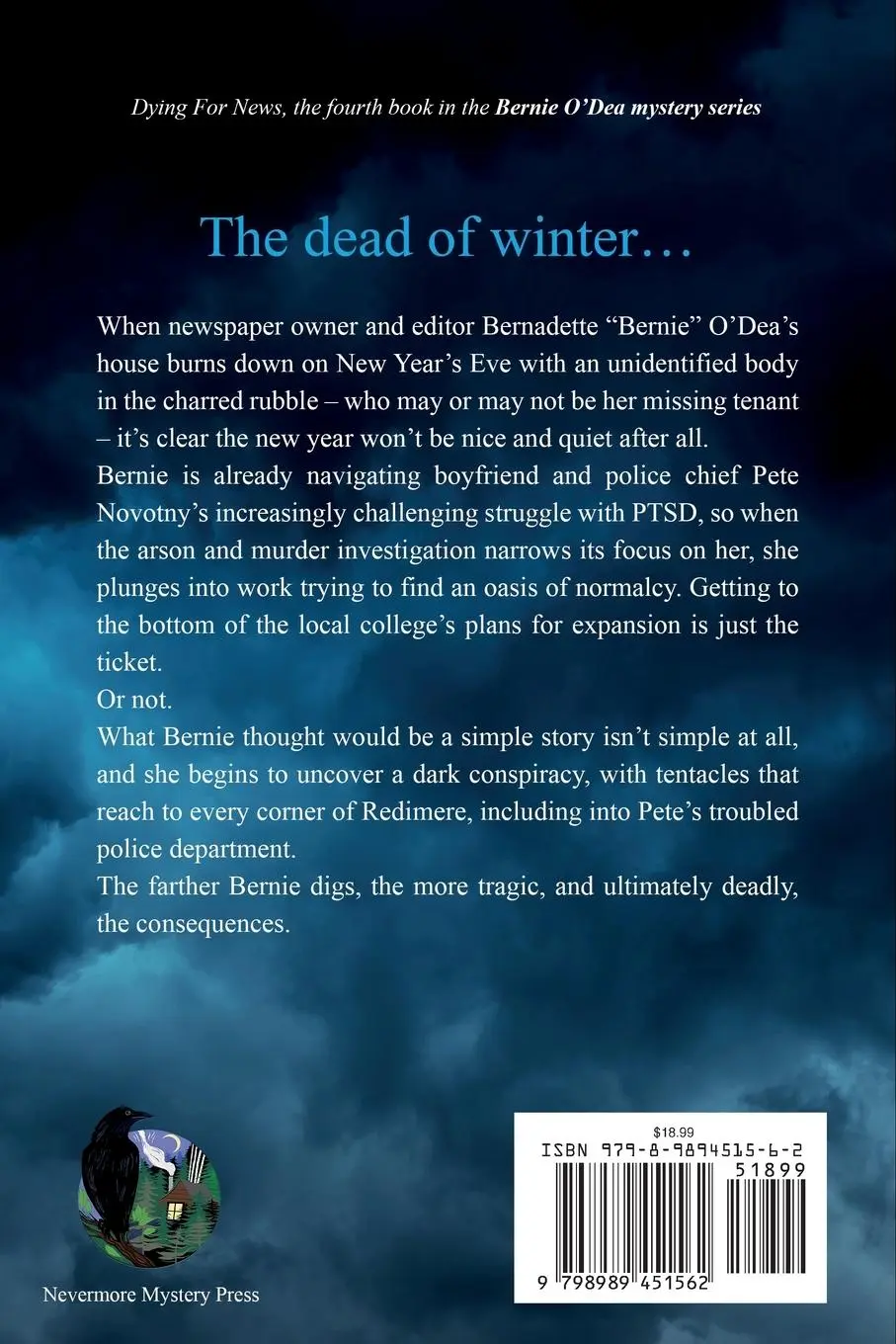 Dying For News, the fourth book in the Bernie O'Dea mystery series

The dead of winter…

When newspaper owner and editor Bernadette "Bernie" O'Dea's house burns down on New Year's Eve with an unidentified body in the charred rubble – who may or may not be her missing tenant – it's clear the new year won't be nice and quiet after all.

Bernie is already navigating boyfriend and police chief Pete Novotny's increasingly challenging struggle with PTSD, so when the arson and murder investigation narrows its focus on her, she plunges into work trying to find an oasis of normalcy. Getting to the bottom of the local college's plans for expansion is just the ticket.

Or not.

What Bernie thought would be a simple story isn't simple at all, and she begins to uncover a dark conspiracy, with tentacles that reach to every corner of Redimere, including into Pete's troubled police department.

The farther Bernie digs, the more tragic, and ultimately deadly, the consequences.

Nevermore Mystery Press

$18.99
ISBN 979-8-9894515-6-2
51899
9 798989 451562